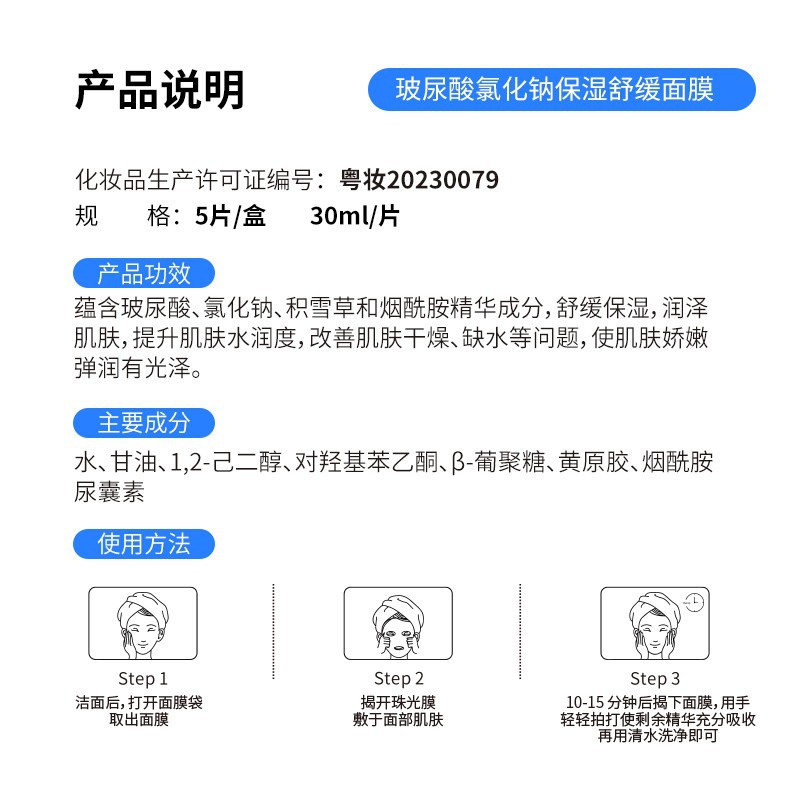 产品说明

玻尿酸氯化钠保湿舒缓面膜

化妆品生产许可证编号：粤妆20230079
规　　格：5片/盒　　30ml/片

产品功效

蕴含玻尿酸、氯化钠、积雪草和烟酰胺精华成分，舒缓保湿，润泽肌肤，提升肌肤水润度，改善肌肤干燥、缺水等问题，使肌肤娇嫩弹润有光泽。

主要成分

水、甘油、1,2-己二醇、对羟基苯乙酮、β-葡聚糖、黄原胶、烟酰胺尿囊素

使用方法

Step 1
洁面后，打开面膜袋取出面膜

Step 2
揭开珠光膜敷于面部肌肤

Step 3
10-15 分钟后揭下面膜，用手轻轻拍打使剩余精华充分吸收再用清水洗净即可